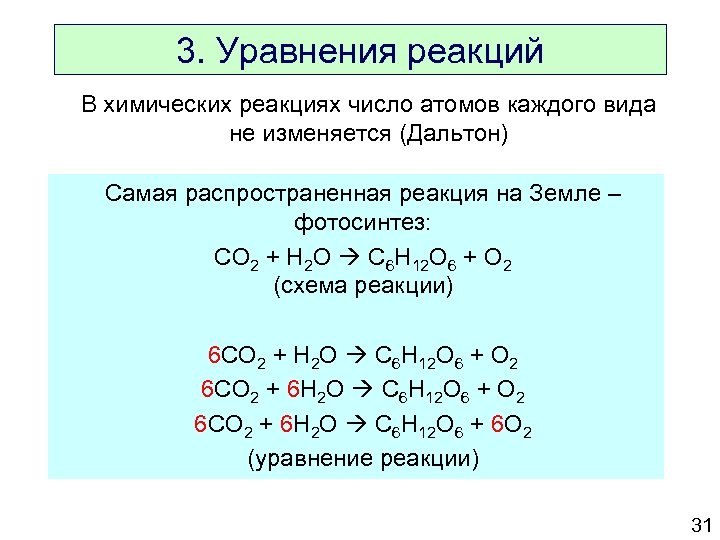 3. Уравнения реакций

В химических реакциях число атомов каждого вида не изменяется (Дальтон)

Самая распространенная реакция на Земле – фотосинтез:

$CO_2 + H_2O \rightarrow C_6H_{12}O_6 + O_2$
(схема реакции)

$6CO_2 + H_2O \rightarrow C_6H_{12}O_6 + O_2$
$6CO_2 + 6H_2O \rightarrow C_6H_{12}O_6 + O_2$
$6CO_2 + 6H_2O \rightarrow C_6H_{12}O_6 + 6O_2$
(уравнение реакции)

31